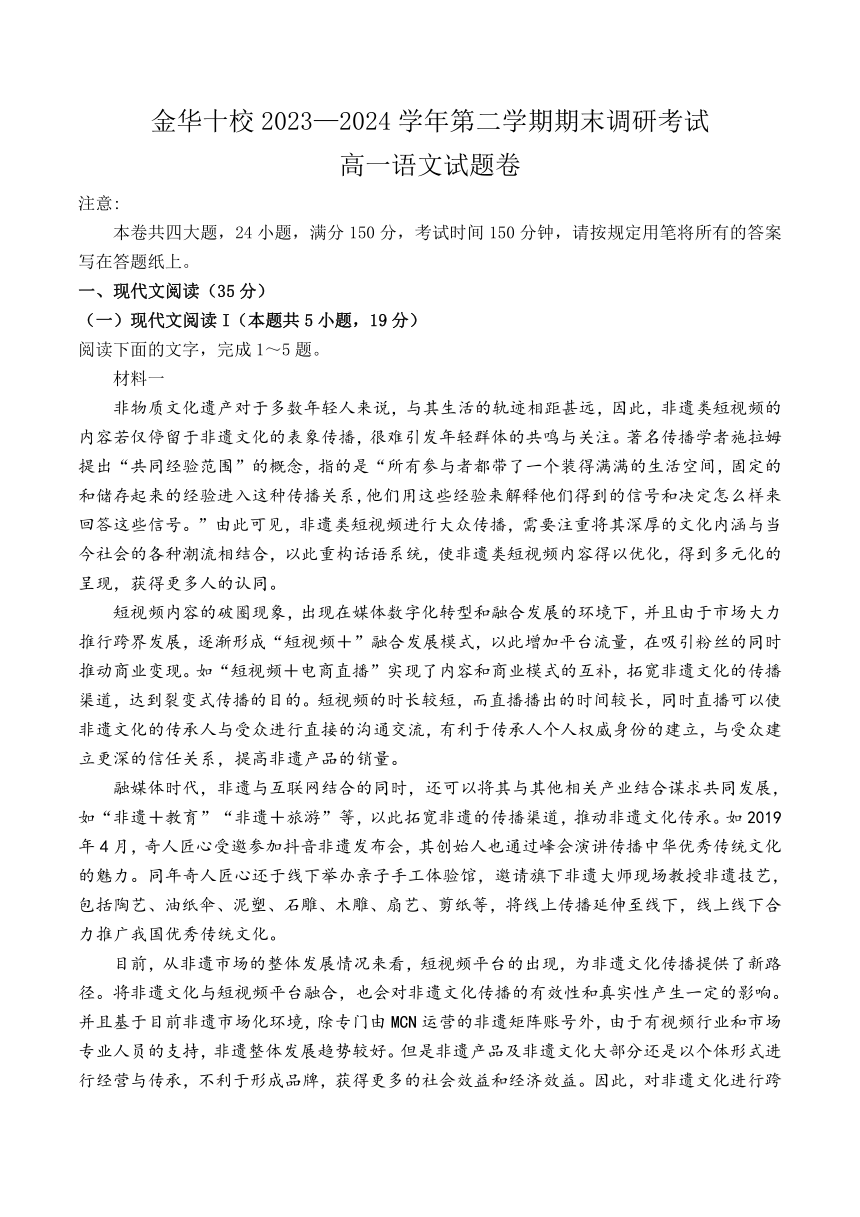 金华十校 2023—2024 学年第二学期期末调研考试
高一语文试题卷

注意:
本卷共四大题，24 小题，满分 150 分，考试时间 150 分钟，请按规定用笔将所有的答案写在答题纸上。

一、现代文阅读（35 分）
（一）现代文阅读 I（本题共 5 小题，19 分）
阅读下面的文字，完成 1～5 题。
材料一
非物质文化遗产对于多数年轻人来说，与其生活的轨迹相距甚远，因此，非遗类短视频的内容若仅停留于非遗文化的表象传播，很难引发年轻群体的共鸣与关注。著名传播学者施拉姆提出“共同经验范围”的概念，指的是“所有参与者都带了一个装得满满的生活空间，固定的和储存起来的经验进入这种传播关系，他们用这些经验来解释他们得到的信号和决定怎么样来回答这些信号。”由此可见，非遗类短视频进行大众传播，需要注重将其深厚的文化内涵与当今社会的各种潮流相结合，以此重构话语系统，使非遗类短视频内容得以优化，得到多元化的呈现，获得更多人的认同。

短视频内容的破圈现象，出现在媒体数字化转型和融合发展的环境下，并且由于市场大力推行跨界发展，逐渐形成“短视频＋”融合发展模式，以此增加平台流量，在吸引粉丝的同时推动商业变现。如“短视频＋电商直播”实现了内容和商业模式的互补，拓宽非遗文化的传播渠道，达到裂变式传播的目的。短视频的时长较短，而直播播出的时间较长，同时直播可以使非遗文化的传承人与受众进行直接的沟通交流，有利于传承人个人权威身份的建立，与受众建立更深的信任关系，提高非遗产品的销量。

融媒体时代，非遗与互联网结合的同时，还可以将其与其他相关产业结合谋求共同发展，如“非遗＋教育”“非遗＋旅游”等，以此拓宽非遗的传播渠道，推动非遗文化传承。如 2019 年 4 月，奇人匠心受邀参加抖音非遗发布会，其创始人也通过峰会演讲传播中华优秀传统文化的魅力。同年奇人匠心还于线下举办亲子手工体验馆，邀请旗下非遗大师现场教授非遗技艺，包括陶艺、油纸伞、泥塑、石雕、木雕、扇艺、剪纸等，将线上传播延伸至线下，线上线下合力推广我国优秀传统文化。

目前，从非遗市场的整体发展情况来看，短视频平台的出现，为非遗文化传播提供了新路径。将非遗文化与短视频平台融合，也会对非遗文化传播的有效性和真实性产生一定的影响。并且基于目前非遗市场化环境，除专门由 MCN 运营的非遗矩阵账号外，由于有视频行业和市场专业人员的支持，非遗整体发展趋势较好。但是非遗产品及非遗文化大部分还是以个体形式进行经营与传承，不利于形成品牌，获得更多的社会效益和经济效益。因此，对非遗文化进行跨